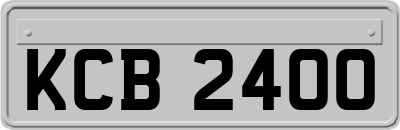 KCB 2400